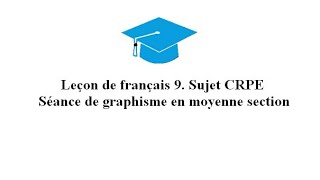 Leçon de français 9. Sujet CRPE
Séance de graphisme en moyenne section